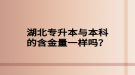 湖北专升本与本科的含金量一样吗?